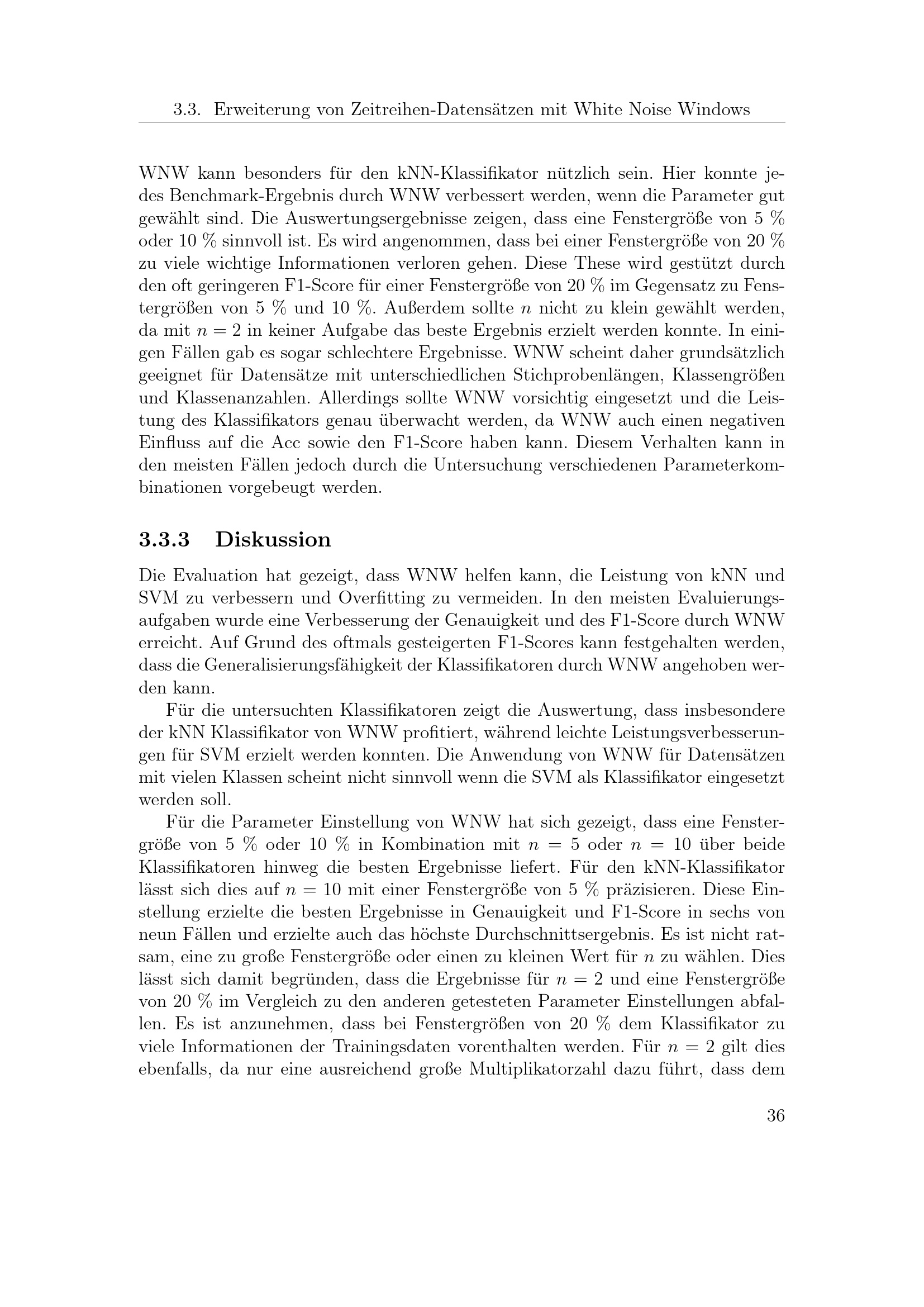 3.3. Erweiterung von Zeitreihen-Datensätzen mit White Noise Windows

WNW kann besonders für den kNN-Klassifikator nützlich sein. Hier konnte jedes Benchmark-Ergebnis durch WNW verbessert werden, wenn die Parameter gut gewählt sind. Die Auswertungsergebnisse zeigen, dass eine Fenstergröße von 5 % oder 10 % sinnvoll ist. Es wird angenommen, dass bei einer Fenstergröße von 20 % zu viele wichtige Informationen verloren gehen. Diese These wird gestützt durch den oft geringeren F1-Score für einer Fenstergröße von 20 % im Gegensatz zu Fenstergrößen von 5 % und 10 %. Außerdem sollte $n$ nicht zu klein gewählt werden, da mit $n = 2$ in keiner Aufgabe das beste Ergebnis erzielt werden konnte. In einigen Fällen gab es sogar schlechtere Ergebnisse. WNW scheint daher grundsätzlich geeignet für Datensätze mit unterschiedlichen Stichprobenlängen, Klassengrößen und Klassenanzahlen. Allerdings sollte WNW vorsichtig eingesetzt und die Leistung des Klassifikators genau überwacht werden, da WNW auch einen negativen Einfluss auf die Acc sowie den F1-Score haben kann. Diesem Verhalten kann in den meisten Fällen jedoch durch die Untersuchung verschiedenen Parameterkombinationen vorgebeugt werden.

3.3.3 Diskussion

Die Evaluation hat gezeigt, dass WNW helfen kann, die Leistung von kNN und SVM zu verbessern und Overfitting zu vermeiden. In den meisten Evaluierungsaufgaben wurde eine Verbesserung der Genauigkeit und des F1-Score durch WNW erreicht. Auf Grund des oftmals gesteigerten F1-Scores kann festgehalten werden, dass die Generalisierungsfähigkeit der Klassifikatoren durch WNW angehoben werden kann.

Für die untersuchten Klassifikatoren zeigt die Auswertung, dass insbesondere der kNN Klassifikator von WNW profitiert, während leichte Leistungsverbesserungen für SVM erzielt werden konnten. Die Anwendung von WNW für Datensätzen mit vielen Klassen scheint nicht sinnvoll wenn die SVM als Klassifikator eingesetzt werden soll.

Für die Parameter Einstellung von WNW hat sich gezeigt, dass eine Fenstergröße von 5 % oder 10 % in Kombination mit $n = 5$ oder $n = 10$ über beide Klassifikatoren hinweg die besten Ergebnisse liefert. Für den kNN-Klassifikator lässt sich dies auf $n = 10$ mit einer Fenstergröße von 5 % präzisieren. Diese Einstellung erzielte die besten Ergebnisse in Genauigkeit und F1-Score in sechs von neun Fällen und erzielte auch das höchste Durchschnittsergebnis. Es ist nicht ratsam, eine zu große Fenstergröße oder einen zu kleinen Wert für $n$ zu wählen. Dies lässt sich damit begründen, dass die Ergebnisse für $n = 2$ und eine Fenstergröße von 20 % im Vergleich zu den anderen getesteten Parameter Einstellungen abfallen. Es ist anzunehmen, dass bei Fenstergrößen von 20 % dem Klassifikator zu viele Informationen der Trainingsdaten vorenthalten werden. Für $n = 2$ gilt dies ebenfalls, da nur eine ausreichend große Multiplikatorzahl dazu führt, dass dem

36